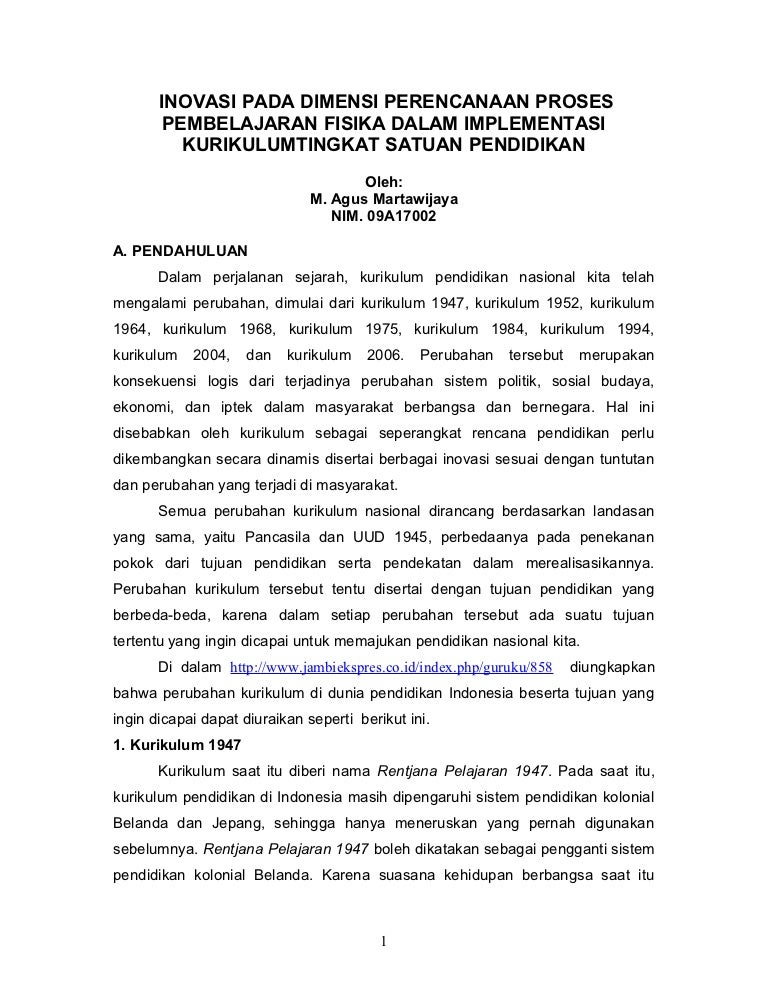 INOVASI PADA DIMENSI PERENCANAAN PROSES PEMBELAJARAN FISIKA DALAM IMPLEMENTASI KURIKULUMTINGKAT SATUAN PENDIDIKAN

Oleh:
M. Agus Martawijaya
NIM. 09A17002

A. PENDAHULUAN

Dalam perjalanan sejarah, kurikulum pendidikan nasional kita telah mengalami perubahan, dimulai dari kurikulum 1947, kurikulum 1952, kurikulum 1964, kurikulum 1968, kurikulum 1975, kurikulum 1984, kurikulum 1994, kurikulum 2004, dan kurikulum 2006. Perubahan tersebut merupakan konsekuensi logis dari terjadinya perubahan sistem politik, sosial budaya, ekonomi, dan iptek dalam masyarakat berbangsa dan bernegara. Hal ini disebabkan oleh kurikulum sebagai seperangkat rencana pendidikan perlu dikembangkan secara dinamis disertai berbagai inovasi sesuai dengan tuntutan dan perubahan yang terjadi di masyarakat.

Semua perubahan kurikulum nasional dirancang berdasarkan landasan yang sama, yaitu Pancasila dan UUD 1945, perbedaanya pada penekanan pokok dari tujuan pendidikan serta pendekatan dalam merealisasikannya. Perubahan kurikulum tersebut tentu disertai dengan tujuan pendidikan yang berbeda-beda, karena dalam setiap perubahan tersebut ada suatu tujuan tertentu yang ingin dicapai untuk memajukan pendidikan nasional kita.

Di dalam http://www.jambiekspres.co.id/index.php/guruku/858 diungkapkan bahwa perubahan kurikulum di dunia pendidikan Indonesia beserta tujuan yang ingin dicapai dapat diuraikan seperti berikut ini.

1. Kurikulum 1947

Kurikulum saat itu diberi nama Rentjana Pelajaran 1947. Pada saat itu, kurikulum pendidikan di Indonesia masih dipengaruhi sistem pendidikan kolonial Belanda dan Jepang, sehingga hanya meneruskan yang pernah digunakan sebelumnya. Rentjana Pelajaran 1947 boleh dikatakan sebagai pengganti sistem pendidikan kolonial Belanda. Karena suasana kehidupan berbangsa saat itu

1